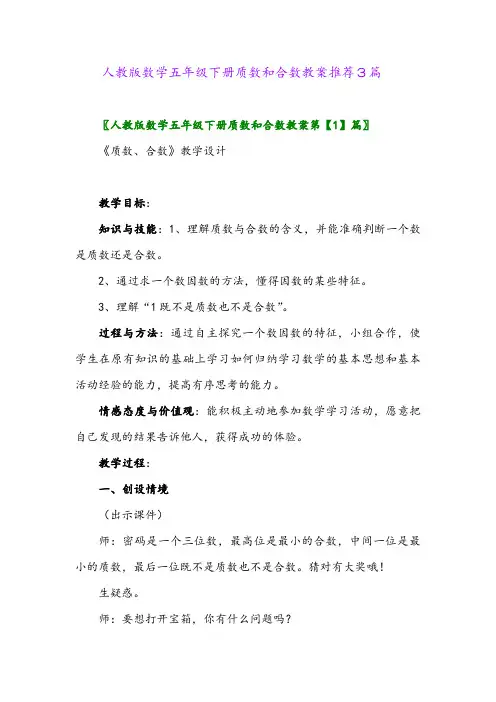 人教版数学五年级下册质数和合数教案推荐3篇

〖人教版数学五年级下册质数和合数教案第【1】篇〗

《质数、合数》教学设计

教学目标:

知识与技能：1、理解质数与合数的含义，并能准确判断一个数是质数还是合数。

2、通过求一个数因数的方法，懂得因数的某些特征。

3、理解“1既不是质数也不是合数”。

过程与方法：通过自主探究一个数因数的特征，小组合作，使学生在原有知识的基础上学习如何归纳学习数学的基本思想和基本活动经验的能力，提高有序思考的能力。

情感态度与价值观：能积极主动地参加数学学习活动，愿意把自己发现的结果告诉他人，获得成功的体验。

教学过程:

一、创设情境

（出示课件）

师：密码是一个三位数，最高位是最小的合数，中间一位是最小的质数，最后一位既不是质数也不是合数。猜对有大奖哦！

生疑惑。

师：要想打开宝箱，你有什么问题吗？